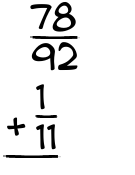 $\frac{78}{92}$
$+ \frac{1}{11}$